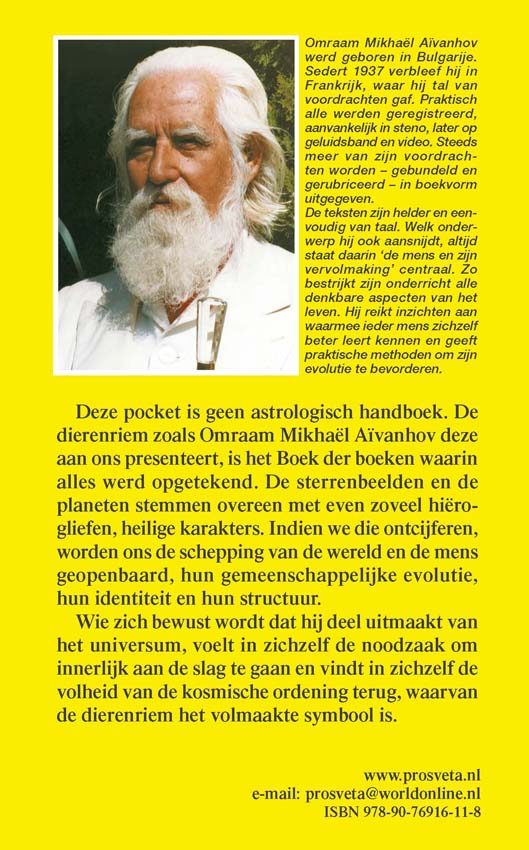 Omraam Mikhaël Aïvanhov werd geboren in Bulgarije. Sedert 1937 verbleef hij in Frankrijk, waar hij tal van voordrachten gaf. Praktisch alle werden geregistreerd, aanvankelijk in steno, later op geluidsband en video. Steeds meer van zijn voordrachten worden – gebundeld en gerubriceerd – in boekvorm uitgegeven.
De teksten zijn helder en eenvoudig van taal. Welk onderwerp hij ook aansnijdt, altijd staat daarin 'de mens en zijn vervolmaking' centraal. Zo bestrijkt zijn onderricht alle denkbare aspecten van het leven. Hij reikt inzichten aan waarmee ieder mens zichzelf beter leert kennen en geeft praktische methoden om zijn evolutie te bevorderen.

Deze pocket is geen astrologisch handboek. De dierenriem zoals Omraam Mikhaël Aïvanhov deze aan ons presenteert, is het Boek der boeken waarin alles werd opgetekend. De sterrenbeelden en de planeten stemmen overeen met even zoveel hiërogliefen, heilige karakters. Indien we die ontcijferen, worden ons de schepping van de wereld en de mens geopenbaard, hun gemeenschappelijke evolutie, hun identiteit en hun structuur.

Wie zich bewust wordt dat hij deel uitmaakt van het universum, voelt in zichzelf de noodzaak om innerlijk aan de slag te gaan en vindt in zichzelf de volheid van de kosmische ordening terug, waarvan de dierenriem het volmaakte symbool is.

www.prosveta.nl
e-mail: prosveta@worldonline.nl
ISBN 978-90-76916-11-8